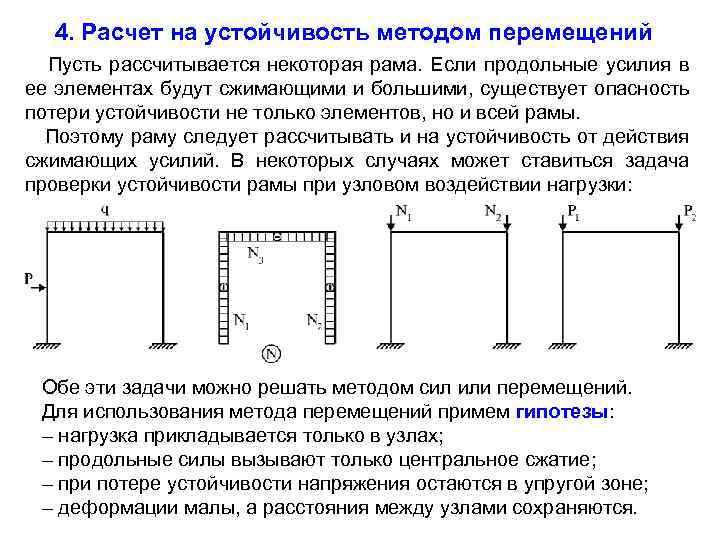 4. Расчет на устойчивость методом перемещений

Пусть рассчитывается некоторая рама. Если продольные усилия в ее элементах будут сжимающими и большими, существует опасность потери устойчивости не только элементов, но и всей рамы.

Поэтому раму следует рассчитывать и на устойчивость от действия сжимающих усилий. В некоторых случаях может ставиться задача проверки устойчивости рамы при узловом воздействии нагрузки:

q
P
$N_3$
$N_1$
$N_2$
N
$N_1$
$N_2$
$P_1$
$P_2$

Обе эти задачи можно решать методом сил или перемещений.
Для использования метода перемещений примем гипотезы:
– нагрузка прикладывается только в узлах;
– продольные силы вызывают только центральное сжатие;
– при потере устойчивости напряжения остаются в упругой зоне;
– деформации малы, а расстояния между узлами сохраняются.